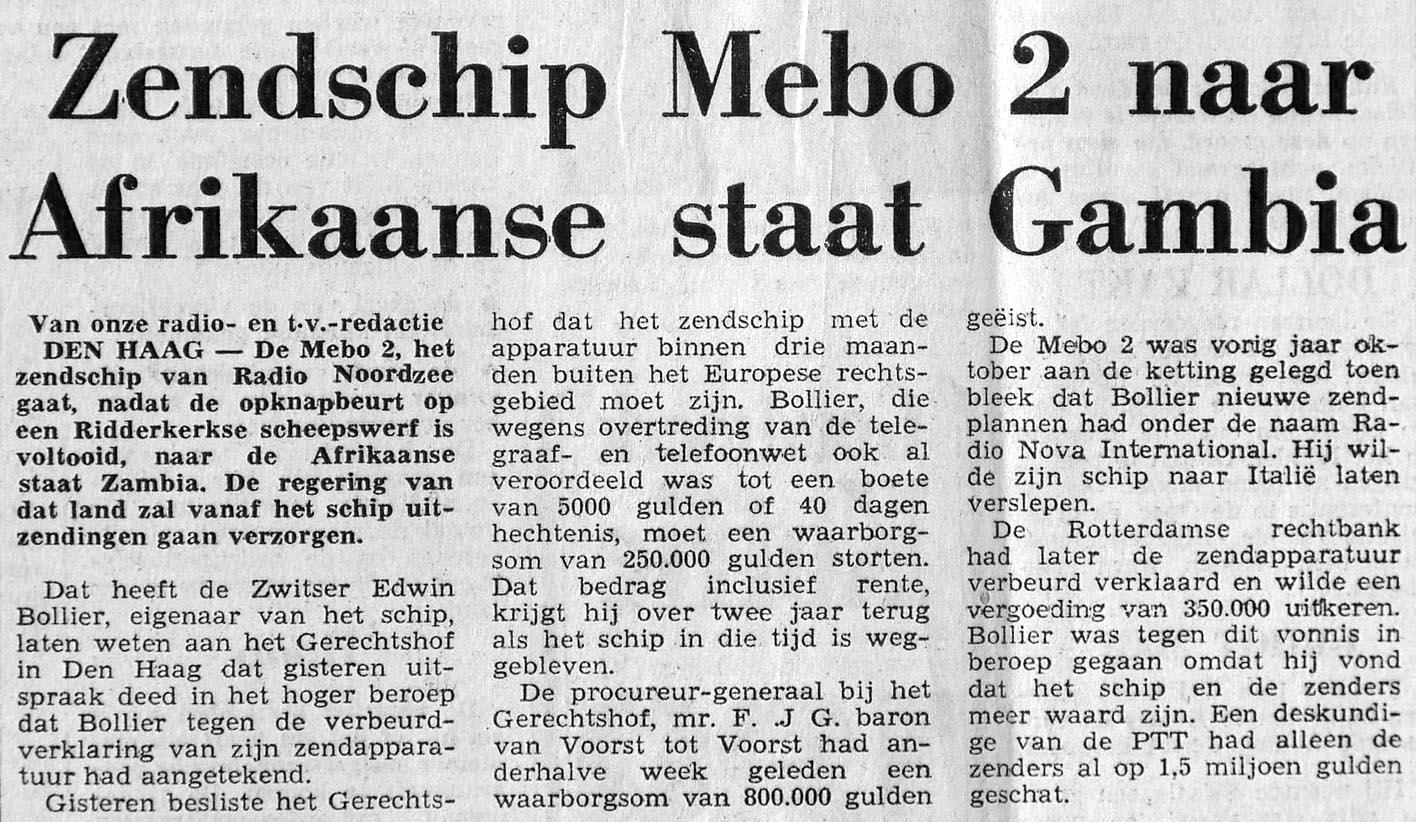 Zendschip Mebo 2 naar Afrikaanse staat Gambia

Van onze radio- en t.v.-redactie
DEN HAAG — De Mebo 2, het zendschip van Radio Noordzee gaat, nadat de opknapbeurt op een Ridderkerkse scheepswerf is voltooid, naar de Afrikaanse staat Zambia. De regering van dat land zal vanaf het schip uitzendingen gaan verzorgen.

Dat heeft de Zwitser Edwin Bollier, eigenaar van het schip, laten weten aan het Gerechtshof in Den Haag dat gisteren uitspraak deed in het hoger beroep dat Bollier tegen de verbeurdverklaring van zijn zendapparatuur had aangetekend.

Gisteren besliste het Gerechtshof dat het zendschip met de apparatuur binnen drie maanden buiten het Europese rechtsgebied moet zijn. Bollier, die wegens overtreding van de telegraaf- en telefoonwet ook al veroordeeld was tot een boete van 5000 gulden of 40 dagen hechtenis, moet een waarborgsom van 250.000 gulden storten. Dat bedrag inclusief rente, krijgt hij over twee jaar terug als het schip in die tijd is weggebleven.

De procureur-generaal bij het Gerechtshof, mr. F. J G. baron van Voorst tot Voorst had anderhalve week geleden een waarborgsom van 800.000 gulden geëist.

De Mebo 2 was vorig jaar oktober aan de ketting gelegd toen bleek dat Bollier nieuwe zendplannen had onder de naam Radio Nova International. Hij wilde zijn schip naar Italië laten verslepen.

De Rotterdamse rechtbank had later de zendapparatuur verbeurd verklaard en wilde een vergoeding van 350.000 uitkeren. Bollier was tegen dit vonnis in beroep gegaan omdat hij vond dat het schip en de zenders meer waard zijn. Een deskundige van de PTT had alleen de zenders al op 1,5 miljoen gulden geschat.